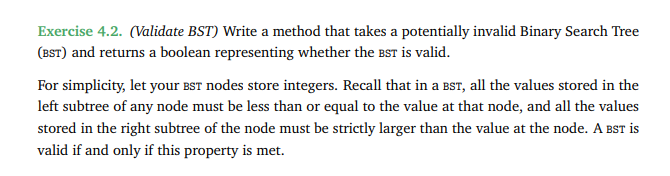 Exercise 4.2. (Validate BST) Write a method that takes a potentially invalid Binary Search Tree (BST) and returns a boolean representing whether the BST is valid.

For simplicity, let your BST nodes store integers. Recall that in a BST, all the values stored in the left subtree of any node must be less than or equal to the value at that node, and all the values stored in the right subtree of the node must be strictly larger than the value at the node. A BST is valid if and only if this property is met.